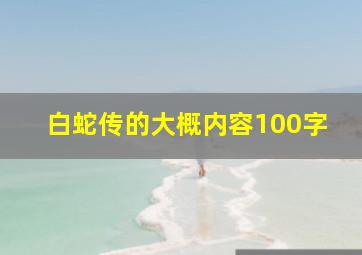 白蛇传的大概内容100字